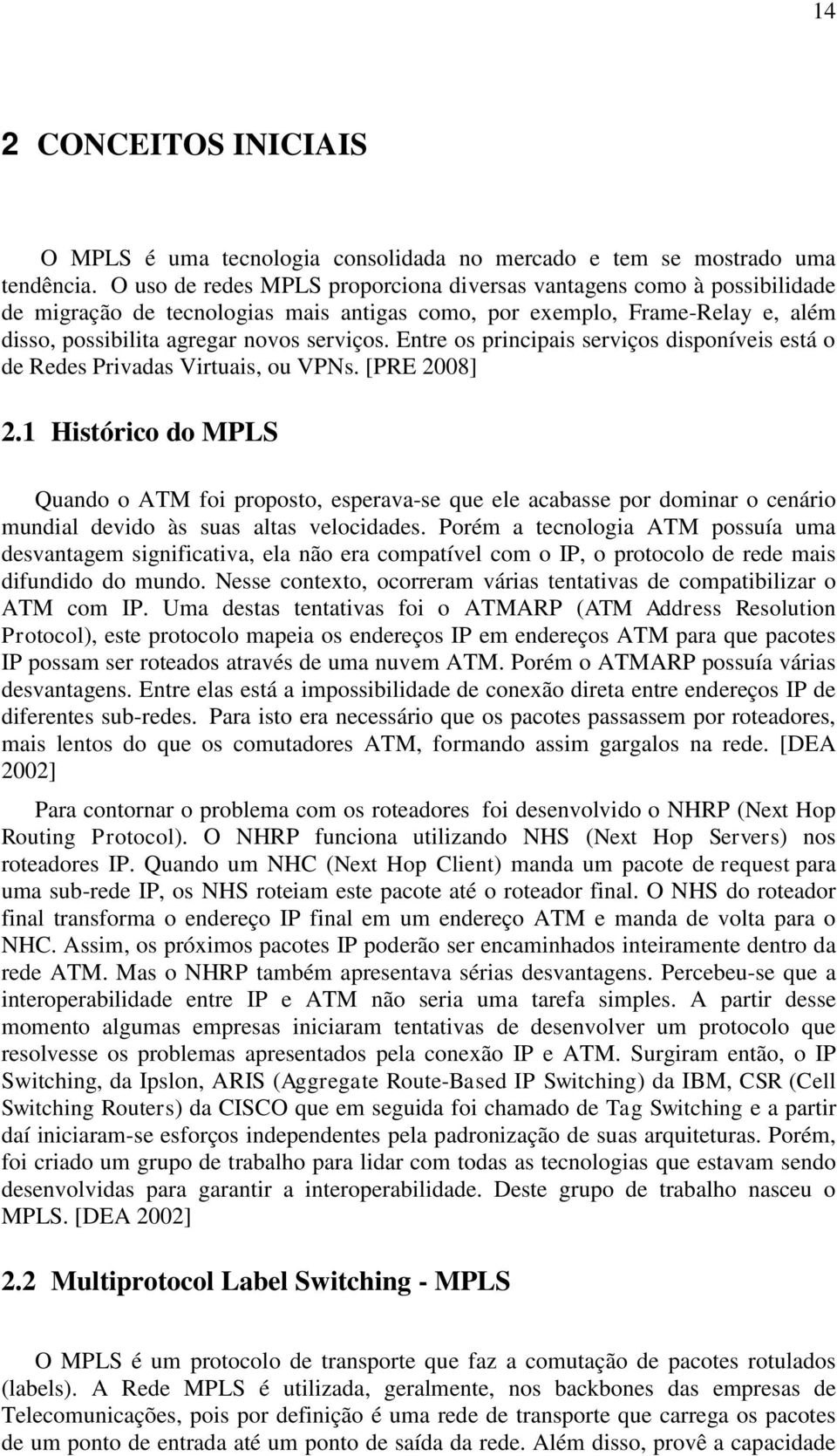 14

2 CONCEITOS INICIAIS

O MPLS é uma tecnologia consolidada no mercado e tem se mostrado uma tendência. O uso de redes MPLS proporciona diversas vantagens como à possibilidade de migração de tecnologias mais antigas como, por exemplo, Frame-Relay e, além disso, possibilita agregar novos serviços. Entre os principais serviços disponíveis está o de Redes Privadas Virtuais, ou VPNs. [PRE 2008]

2.1 Histórico do MPLS

Quando o ATM foi proposto, esperava-se que ele acabasse por dominar o cenário mundial devido às suas altas velocidades. Porém a tecnologia ATM possuía uma desvantagem significativa, ela não era compatível com o IP, o protocolo de rede mais difundido do mundo. Nesse contexto, ocorreram várias tentativas de compatibilizar o ATM com IP. Uma destas tentativas foi o ATMARP (ATM Address Resolution Protocol), este protocolo mapeia os endereços IP em endereços ATM para que pacotes IP possam ser roteados através de uma nuvem ATM. Porém o ATMARP possuía várias desvantagens. Entre elas está a impossibilidade de conexão direta entre endereços IP de diferentes sub-redes. Para isto era necessário que os pacotes passassem por roteadores, mais lentos do que os comutadores ATM, formando assim gargalos na rede. [DEA 2002]

Para contornar o problema com os roteadores foi desenvolvido o NHRP (Next Hop Routing Protocol). O NHRP funciona utilizando NHS (Next Hop Servers) nos roteadores IP. Quando um NHC (Next Hop Client) manda um pacote de request para uma sub-rede IP, os NHS roteiam este pacote até o roteador final. O NHS do roteador final transforma o endereço IP final em um endereço ATM e manda de volta para o NHC. Assim, os próximos pacotes IP poderão ser encaminhados inteiramente dentro da rede ATM. Mas o NHRP também apresentava sérias desvantagens. Percebeu-se que a interoperabilidade entre IP e ATM não seria uma tarefa simples. A partir desse momento algumas empresas iniciaram tentativas de desenvolver um protocolo que resolvesse os problemas apresentados pela conexão IP e ATM. Surgiram então, o IP Switching, da Ipslon, ARIS (Aggregate Route-Based IP Switching) da IBM, CSR (Cell Switching Routers) da CISCO que em seguida foi chamado de Tag Switching e a partir daí iniciaram-se esforços independentes pela padronização de suas arquiteturas. Porém, foi criado um grupo de trabalho para lidar com todas as tecnologias que estavam sendo desenvolvidas para garantir a interoperabilidade. Deste grupo de trabalho nasceu o MPLS. [DEA 2002]

2.2 Multiprotocol Label Switching - MPLS

O MPLS é um protocolo de transporte que faz a comutação de pacotes rotulados (labels). A Rede MPLS é utilizada, geralmente, nos backbones das empresas de Telecomunicações, pois por definição é uma rede de transporte que carrega os pacotes de um ponto de entrada até um ponto de saída da rede. Além disso, provê a capacidade